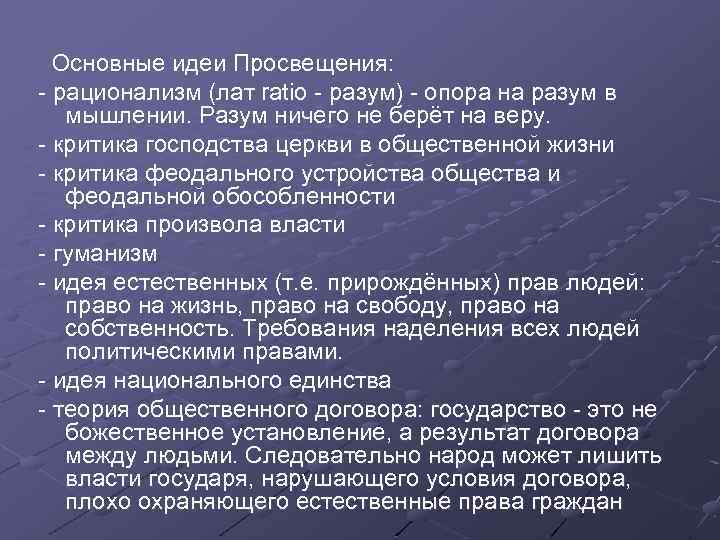 Основные идеи Просвещения:

- рационализм (лат ratio - разум) - опора на разум в мышлении. Разум ничего не берёт на веру.

- критика господства церкви в общественной жизни

- критика феодального устройства общества и феодальной обособленности

- критика произвола власти

- гуманизм

- идея естественных (т.е. прирождённых) прав людей: право на жизнь, право на свободу, право на собственность. Требования наделения всех людей политическими правами.

- идея национального единства

- теория общественного договора: государство - это не божественное установление, а результат договора между людьми. Следовательно народ может лишить власти государя, нарушающего условия договора, плохо охраняющего естественные права граждан